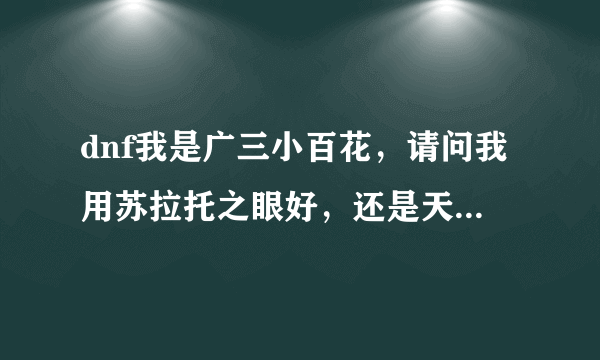 dnf我是广三小百花，请问我用苏拉托之眼好，还是天...